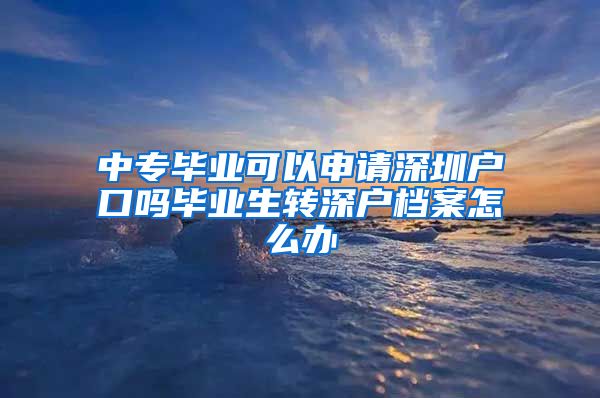 中专毕业可以申请深圳户口吗毕业生转深户档案怎么办